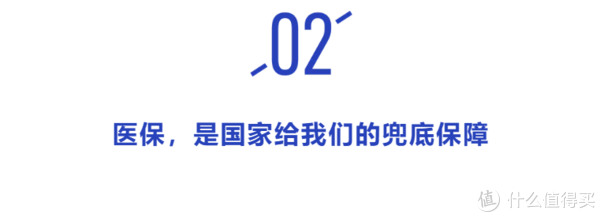 02

医保，是国家给我们的兜底保障

值 什么值得买